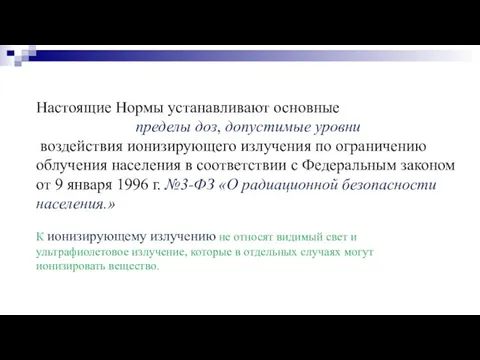 Настоящие Нормы устанавливают основные пределы доз, допустимые уровни воздействия ионизирующего излучения по ограничению облучения населения в соответствии с Федеральным законом от 9 января 1996 г. №3-ФЗ «О радиационной безопасности населения.»

К ионизирующему излучению не относят видимый свет и ультрафиолетовое излучение, которые в отдельных случаях могут ионизировать вещество.